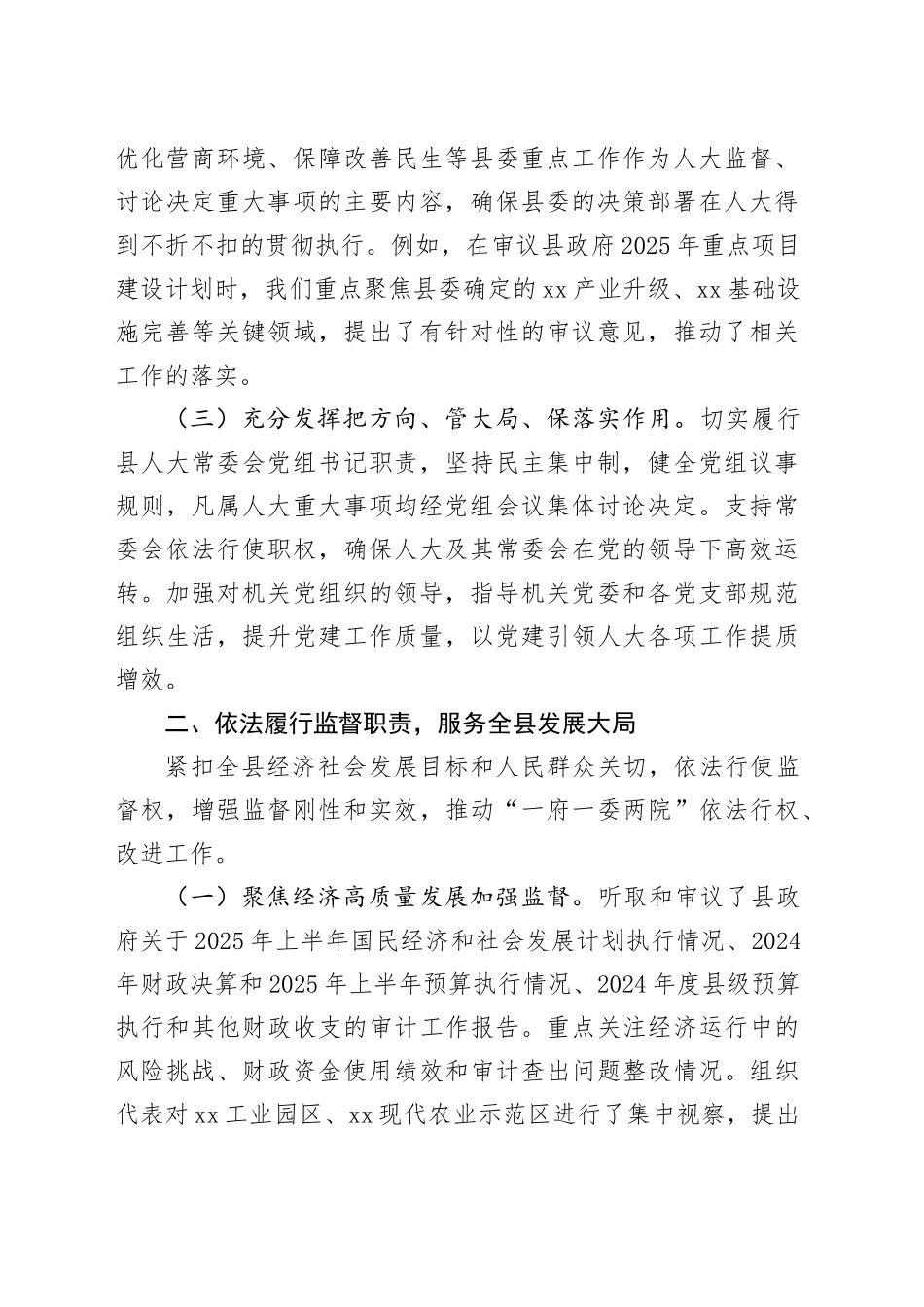 优化营商环境、保障改善民生等县委重点工作作为人大监督、讨论决定重大事项的主要内容，确保县委的决策部署在人大得到不折不扣的贯彻执行。例如，在审议县政府2025年重点项目建设计划时，我们重点聚焦县委确定的xx产业升级、xx基础设施完善等关键领域，提出了有针对性的审议意见，推动了相关工作的落实。

（三）充分发挥把方向、管大局、保落实作用。切实履行县人大常委会党组书记职责，坚持民主集中制，健全党组议事规则，凡属人大重大事项均经党组会议集体讨论决定。支持常委会依法行使职权，确保人大及其常委会在党的领导下高效运转。加强对机关党组织的领导，指导机关党委和各党支部规范组织生活，提升党建工作质量，以党建引领人大各项工作提质增效。

二、依法履行监督职责，服务全县发展大局

紧扣全县经济社会发展目标和人民群众关切，依法行使监督权，增强监督刚性和实效，推动“一府一委两院”依法行权、改进工作。

（一）聚焦经济高质量发展加强监督。听取和审议了县政府关于2025年上半年国民经济和社会发展计划执行情况、2024年财政决算和2025年上半年预算执行情况、2024年度县级预算执行和其他财政收支的审计工作报告。重点关注经济运行中的风险挑战、财政资金使用绩效和审计查出问题整改情况。组织代表对xx工业园区、xx现代农业示范区进行了集中视察，提出